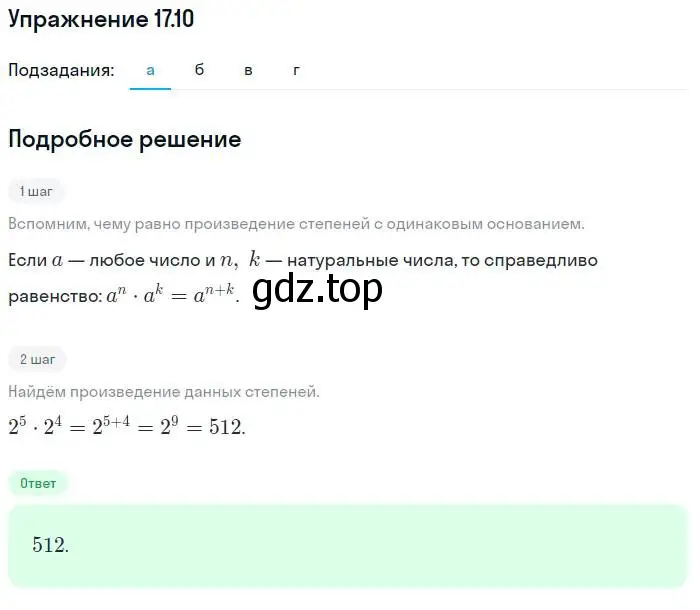 Упражнение 17.10

Подзадания: а б в г

Подробное решение

1 шаг

Вспомним, чему равно произведение степеней с одинаковым основанием.

Если $a$ — любое число и $n,\ k$ — натуральные числа, то справедливо равенство: $a^n \cdot a^k = a^{n+k}$.

gdz.top

2 шаг

Найдём произведение данных степеней.

$2^5 \cdot 2^4 = 2^{5+4} = 2^9 = 512.$

Ответ

$512.$